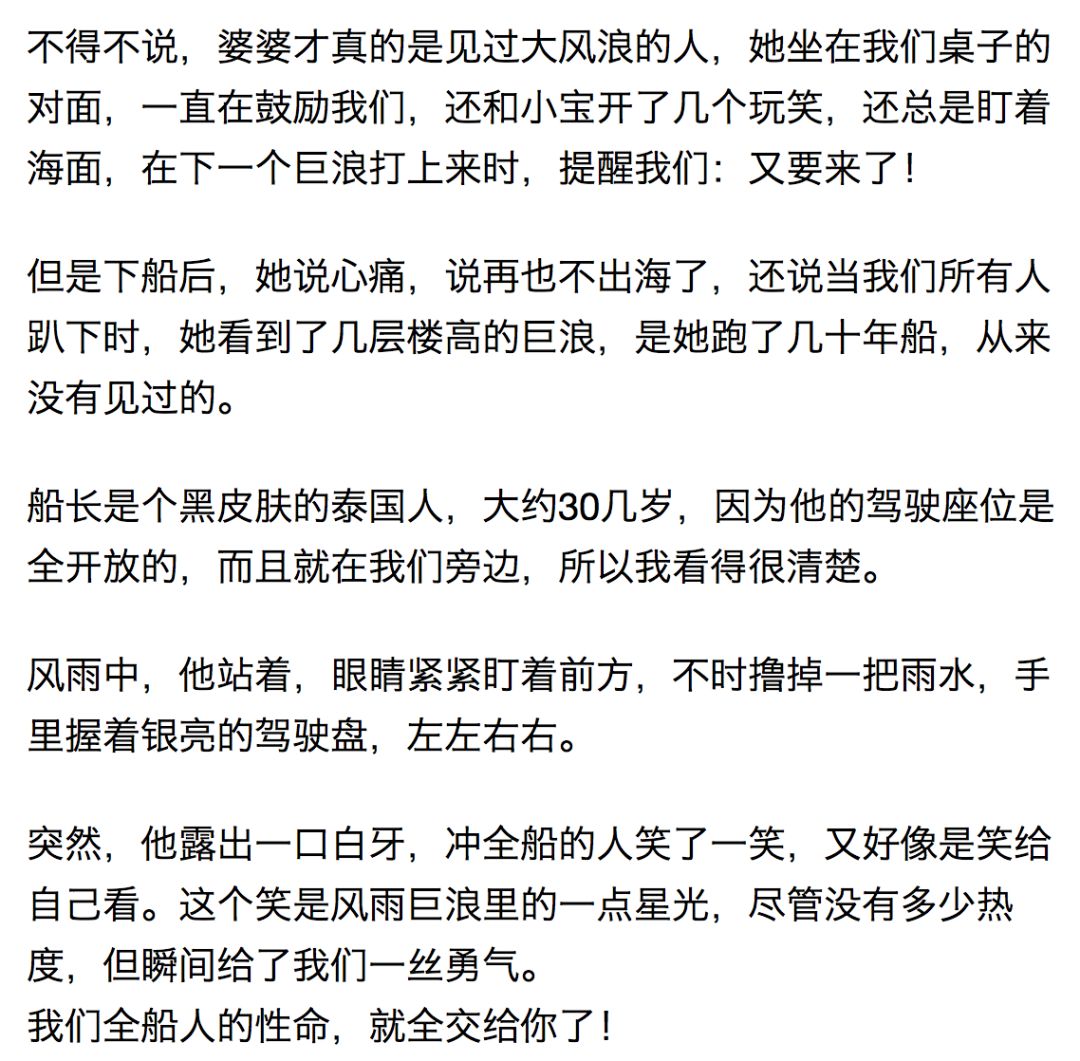 不得不说，婆婆才真的是见过大风浪的人，她坐在我们桌子的对面，一直在鼓励我们，还和小宝开了几个玩笑，还总是盯着海面，在下一个巨浪打上来时，提醒我们：又要来了！

但是下船后，她说心痛，说再也不出海了，还说当我们所有人趴下时，她看到了几层楼高的巨浪，是她跑了几十年船，从来没有见过的。

船长是个黑皮肤的泰国人，大约30几岁，因为他的驾驶座位是全开放的，而且就在我们旁边，所以我看得很清楚。

风雨中，他站着，眼睛紧紧盯着前方，不时撸掉一把雨水，手里握着银亮的驾驶盘，左左右右。

突然，他露出一口白牙，冲全船的人笑了一笑，又好像是笑给自己看。这个笑是风雨巨浪里的一点星光，尽管没有多少热度，但瞬间给了我们一丝勇气。
我们全船人的性命，就全交给你了！